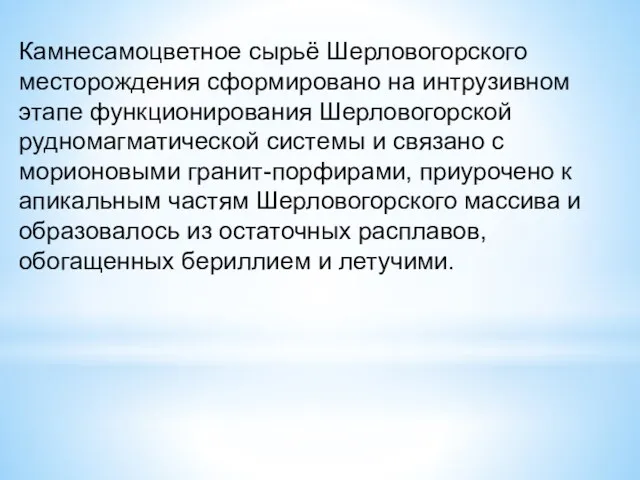 Камнесамоцветное сырьё Шерловогорского месторождения сформировано на интрузивном этапе функционирования Шерловогорской рудномагматической системы и связано с морионовыми гранит-порфирами, приурочено к апикальным частям Шерловогорского массива и образовалось из остаточных расплавов, обогащенных бериллием и летучими.